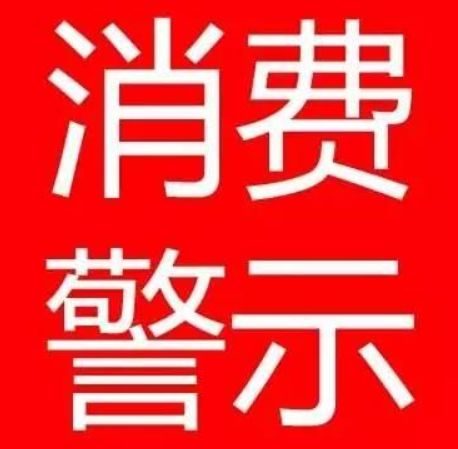 消费
警示